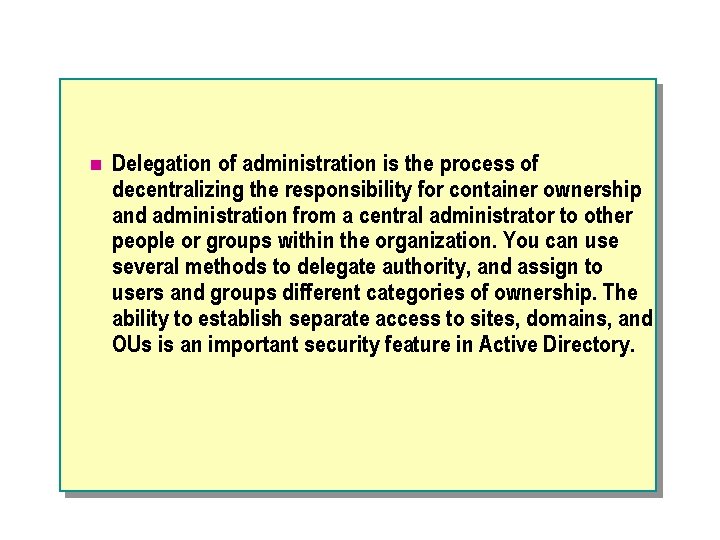 • Delegation of administration is the process of decentralizing the responsibility for container ownership and administration from a central administrator to other people or groups within the organization. You can use several methods to delegate authority, and assign to users and groups different categories of ownership. The ability to establish separate access to sites, domains, and OUs is an important security feature in Active Directory.